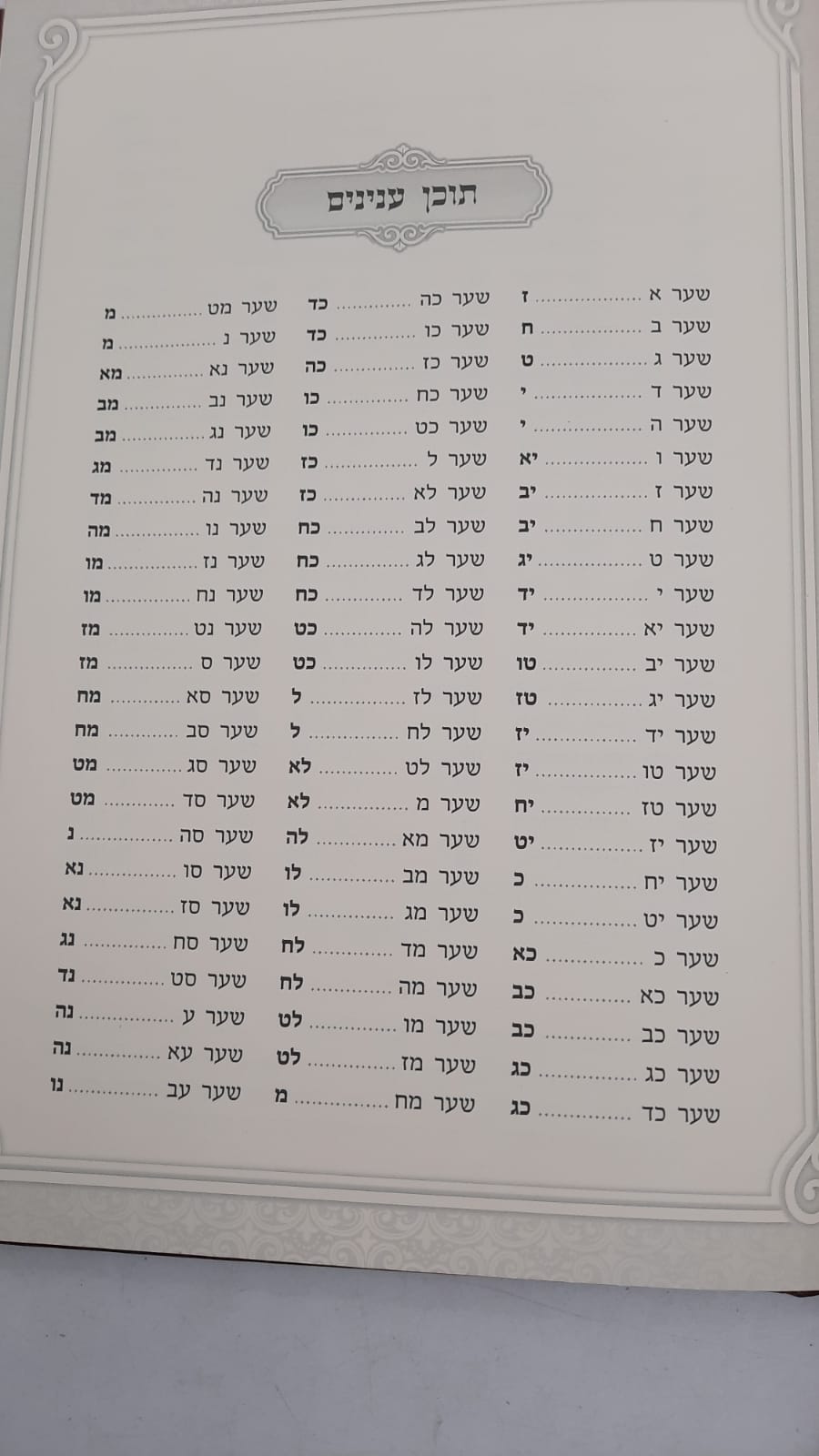 תוכן ענינים

שער א ז
שער ב ח
שער ג ט
שער ד י
שער ה י
שער ו יא
שער ז יב
שער ח יב
שער ט יג
שער י יד
שער יא יד
שער יב טו
שער יג טז
שער יד יז
שער טו יז
שער טז יח
שער יז יט
שער יח כ
שער יט כ
שער כ כא
שער כא כב
שער כב כב
שער כג כג
שער כד כג

שער כה כד
שער כו כד
שער כז כה
שער כח כו
שער כט כו
שער ל כז
שער לא כז
שער לב כח
שער לג כח
שער לד כח
שער לה כט
שער לו כט
שער לז ל
שער לח ל
שער לט לא
שער מ לא
שער מא לה
שער מב לו
שער מג לו
שער מד לח
שער מה לח
שער מו לט
שער מז לט
שער מח מ

שער מט מ
שער נ מ
שער נא מא
שער נב מב
שער נג מב
שער נד מג
שער נה מד
שער נו מה
שער נז מו
שער נח מו
שער נט מז
שער ס מז
שער סא מח
שער סב מח
שער סג מט
שער סד מט
שער סה נ
שער סו נא
שער סז נא
שער סח נג
שער סט נד
שער ע נה
שער עא נה
שער עב נו